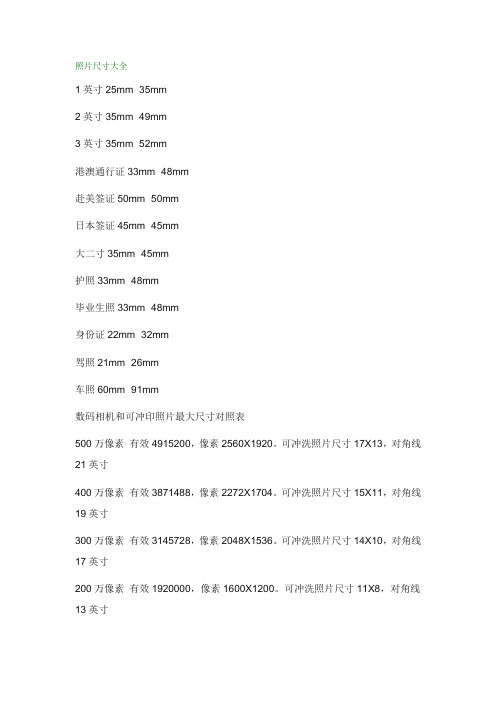 照片尺寸大全

1 英寸 25mm 35mm

2 英寸 35mm 49mm

3 英寸 35mm 52mm

港澳通行证 33mm 48mm

赴美签证 50mm 50mm

日本签证 45mm 45mm

大二寸 35mm 45mm

护照 33mm 48mm

毕业生照 33mm 48mm

身份证 22mm 32mm

驾照 21mm 26mm

车照 60mm 91mm

数码相机和可冲印照片最大尺寸对照表

500 万像素 有效 4915200，像素 2560X1920。可冲洗照片尺寸 17X13，对角线 21 英寸

400 万像素 有效 3871488，像素 2272X1704。可冲洗照片尺寸 15X11，对角线 19 英寸

300 万像素 有效 3145728，像素 2048X1536。可冲洗照片尺寸 14X10，对角线 17 英寸

200 万像素 有效 1920000，像素 1600X1200。可冲洗照片尺寸 11X8，对角线 13 英寸